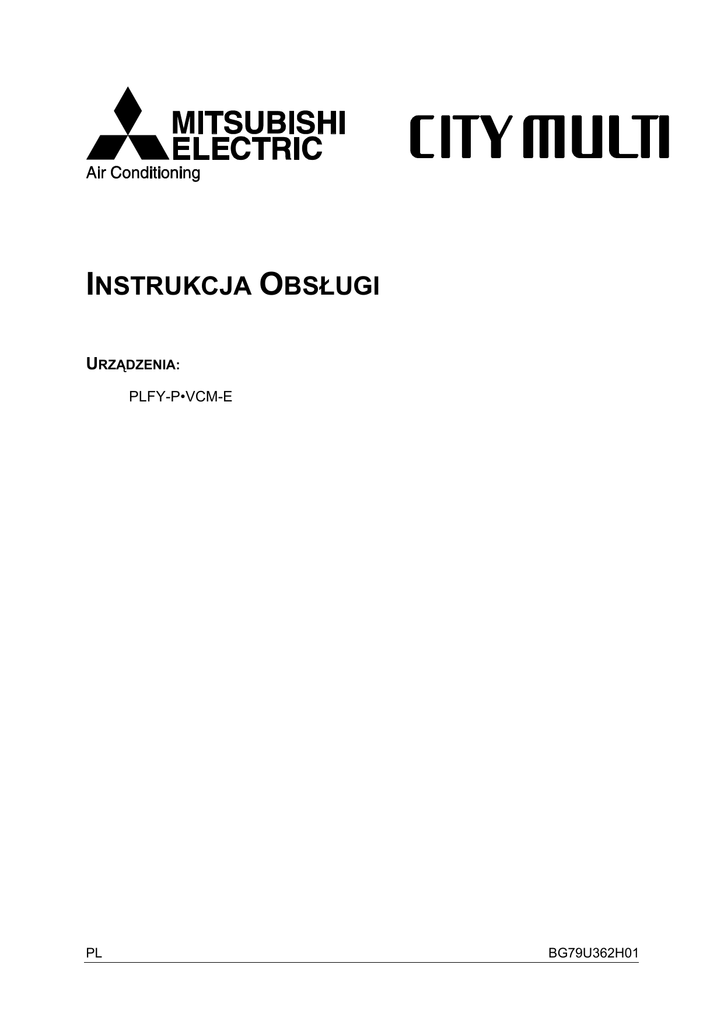 MITSUBISHI
ELECTRIC
Air Conditioning

CITY MULTI

INSTRUKCJA OBSŁUGI

URZĄDZENIA:

PLFY-P•VCM-E

PL

BG79U362H01